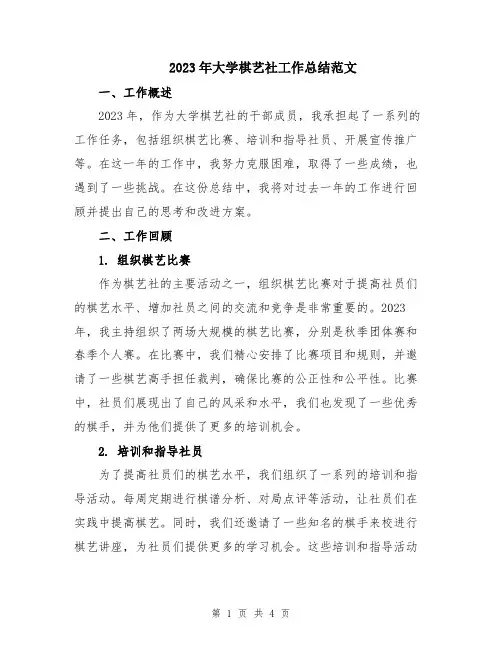 2023年大学棋艺社工作总结范文

一、工作概述

2023年，作为大学棋艺社的干部成员，我承担起了一系列的工作任务，包括组织棋艺比赛、培训和指导社员、开展宣传推广等。在这一年的工作中，我努力克服困难，取得了一些成绩，也遇到了一些挑战。在这份总结中，我将对过去一年的工作进行回顾并提出自己的思考和改进方案。

二、工作回顾

1. 组织棋艺比赛

作为棋艺社的主要活动之一，组织棋艺比赛对于提高社员们的棋艺水平、增加社员之间的交流和竞争是非常重要的。2023年，我主持组织了两场大规模的棋艺比赛，分别是秋季团体赛和春季个人赛。在比赛中，我们精心安排了比赛项目和规则，并邀请了一些棋艺高手担任裁判，确保比赛的公正性和公平性。比赛中，社员们展现出了自己的风采和水平，我们也发现了一些优秀的棋手，并为他们提供了更多的培训机会。

2. 培训和指导社员

为了提高社员们的棋艺水平，我们组织了一系列的培训和指导活动。每周定期进行棋谱分析、对局点评等活动，让社员们在实践中提高棋艺。同时，我们还邀请了一些知名的棋手来校进行棋艺讲座，为社员们提供更多的学习机会。这些培训和指导活动

第 1 页 共 4 页